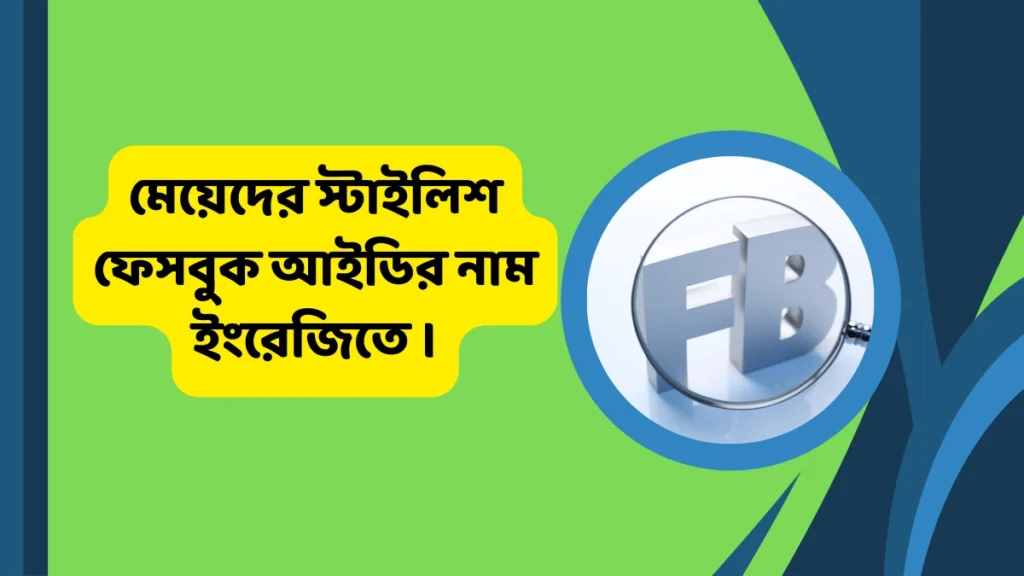 মেয়েদের স্টাইলিশ ফেসবুক আইডির নাম ইংরেজিতে।

FB